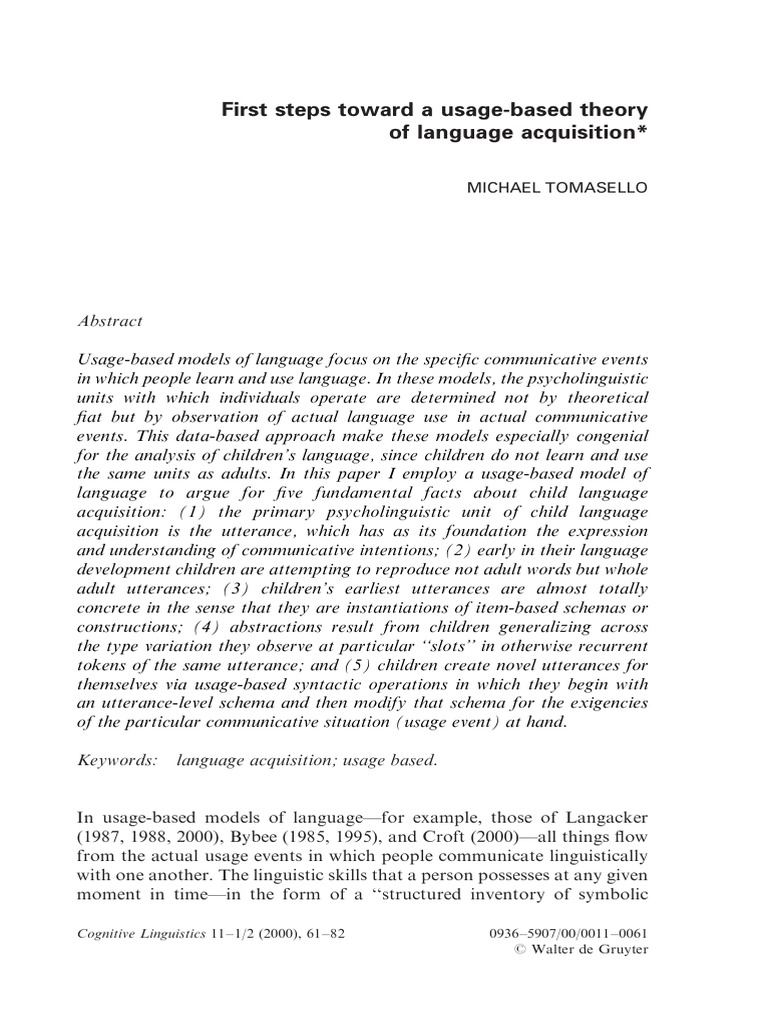 First steps toward a usage-based theory of language acquisition*

MICHAEL TOMASELLO

Abstract

Usage-based models of language focus on the specific communicative events in which people learn and use language. In these models, the psycholinguistic units with which individuals operate are determined not by theoretical fiat but by observation of actual language use in actual communicative events. This data-based approach make these models especially congenial for the analysis of children's language, since children do not learn and use the same units as adults. In this paper I employ a usage-based model of language to argue for five fundamental facts about child language acquisition: (1) the primary psycholinguistic unit of child language acquisition is the utterance, which has as its foundation the expression and understanding of communicative intentions; (2) early in their language development children are attempting to reproduce not adult words but whole adult utterances; (3) children's earliest utterances are almost totally concrete in the sense that they are instantiations of item-based schemas or constructions; (4) abstractions result from children generalizing across the type variation they observe at particular "slots" in otherwise recurrent tokens of the same utterance; and (5) children create novel utterances for themselves via usage-based syntactic operations in which they begin with an utterance-level schema and then modify that schema for the exigencies of the particular communicative situation (usage event) at hand.

Keywords: language acquisition; usage based.

In usage-based models of language—for example, those of Langacker (1987, 1988, 2000), Bybee (1985, 1995), and Croft (2000)—all things flow from the actual usage events in which people communicate linguistically with one another. The linguistic skills that a person possesses at any given moment in time—in the form of a "structured inventory of symbolic

Cognitive Linguistics 11–1/2 (2000), 61–82

0936–5907/00/0011–0061
© Walter de Gruyter